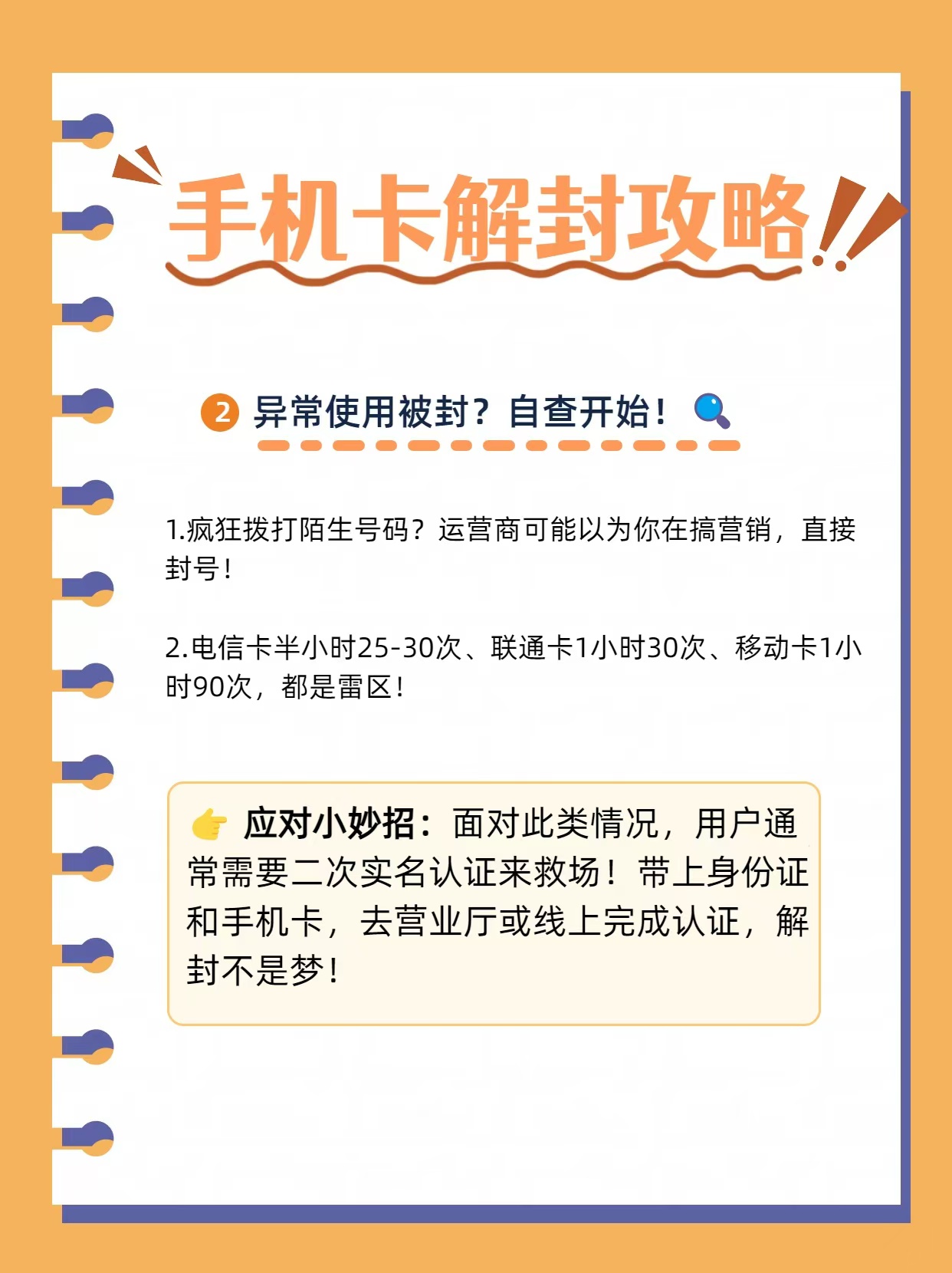 手机卡解封攻略

2 异常使用被封？自查开始！

1.疯狂拨打陌生号码？运营商可能以为你在搞营销，直接封号！

2.电信卡半小时25-30次、联通卡1小时30次、移动卡1小时90次，都是雷区！

应对小妙招：面对此类情况，用户通常需要二次实名认证来救场！带上身份证和手机卡，去营业厅或线上完成认证，解封不是梦！